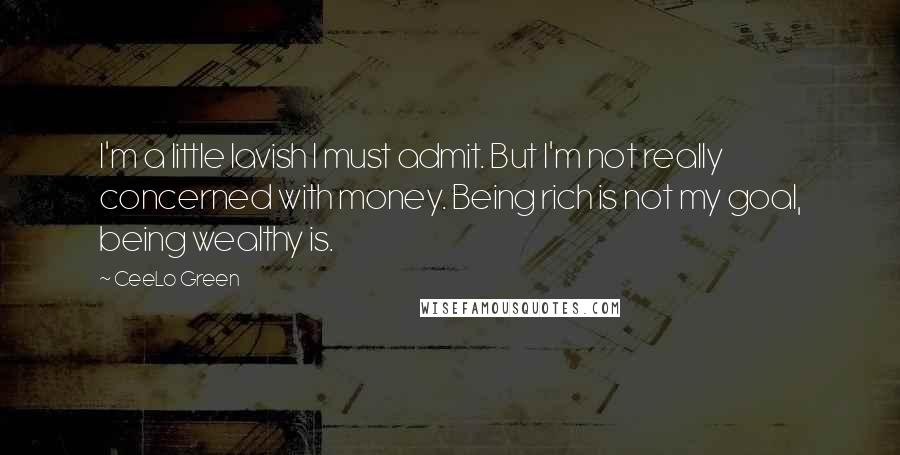 I'm a little lavish I must admit. But I'm not really concerned with money. Being rich is not my goal, being wealthy is.

~ CeeLo Green

WISEFAMOUSQUOTES.COM